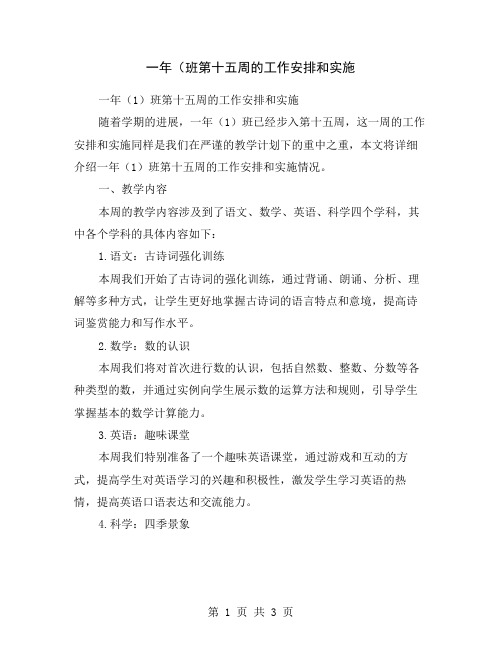 一年（班第十五周的工作安排和实施

一年（1）班第十五周的工作安排和实施

随着学期的进展，一年（1）班已经步入第十五周，这一周的工作安排和实施同样是我们在严谨的教学计划下的重中之重，本文将详细介绍一年（1）班第十五周的工作安排和实施情况。

一、教学内容

本周的教学内容涉及到了语文、数学、英语、科学四个学科，其中各个学科的具体内容如下：

1.语文：古诗词强化训练

本周我们开始了古诗词的强化训练，通过背诵、朗诵、分析、理解等多种方式，让学生更好地掌握古诗词的语言特点和意境，提高诗词鉴赏能力和写作水平。

2.数学：数的认识

本周我们将对首次进行数的认识，包括自然数、整数、分数等各种类型的数，并通过实例向学生展示数的运算方法和规则，引导学生掌握基本的数学计算能力。

3.英语：趣味课堂

本周我们特别准备了一个趣味英语课堂，通过游戏和互动的方式，提高学生对英语学习的兴趣和积极性，激发学生学习英语的热情，提高英语口语表达和交流能力。

4.科学：四季景象

第 1 页 共 3 页